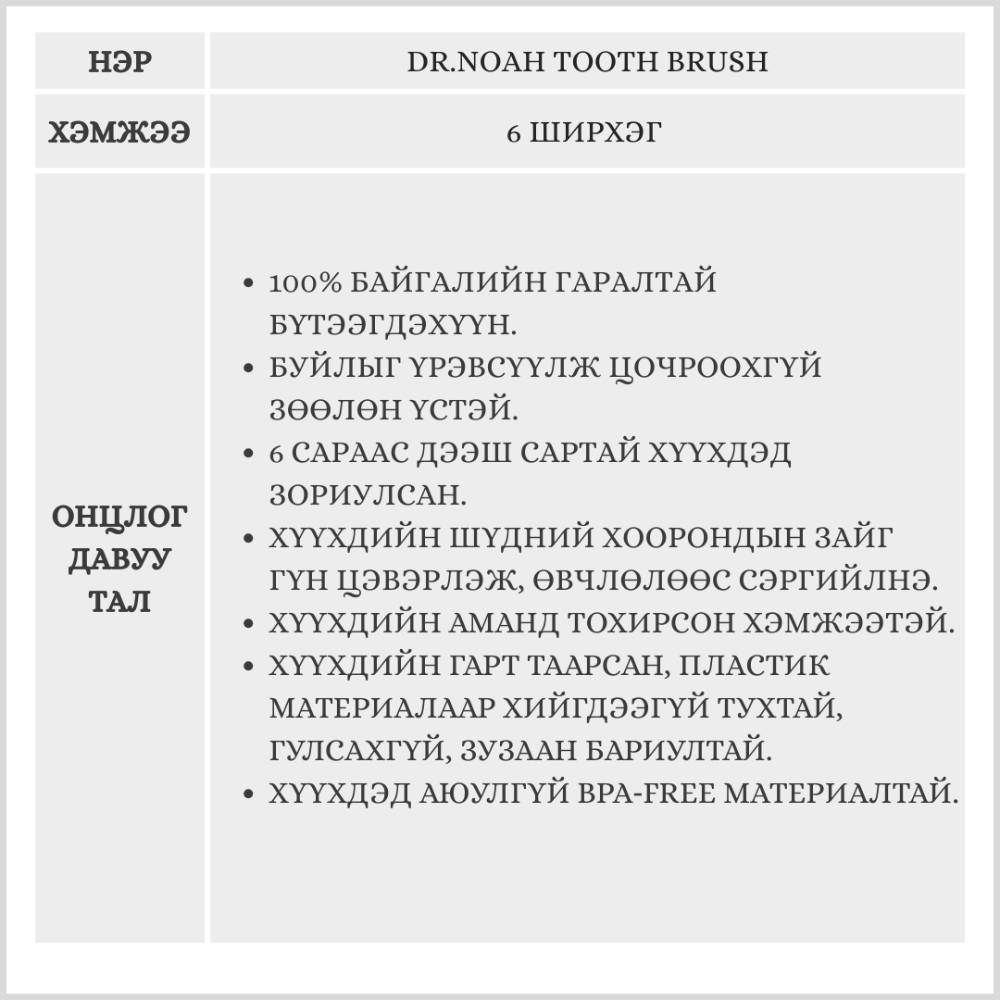 | НЭР | DR.NOAH TOOTH BRUSH |
|---|---|
| ХЭМЖЭЭ | 6 ШИРХЭГ |
| ОНЦЛОГ ДАВУУ ТАЛ | • 100% БАЙГАЛИЙН ГАРАЛТАЙ БҮТЭЭГДЭХҮҮН. • БУЙЛЫГ ҮРЭВСҮҮЛЖ ЦОЧРООХГҮЙ ЗӨӨЛӨН ҮСТЭЙ. • 6 САРААС ДЭЭШ САРТАЙ ХҮҮХДЭД ЗОРИУЛСАН. • ХҮҮХДИЙН ШҮДНИЙ ХООРОНДЫН ЗАЙГ ГҮН ЦЭВЭРЛЭЖ, ӨВЧЛӨЛӨӨС СЭРГИЙЛНЭ. • ХҮҮХДИЙН АМАНД ТОХИРСОН ХЭМЖЭЭТЭЙ. • ХҮҮХДИЙН ГАРТ ТААРСАН, ПЛАСТИК МАТЕРИАЛААР ХИЙГДЭЭГҮЙ ТУХТАЙ, ГУЛСАХГҮЙ, ЗУЗААН БАРИУЛТАЙ. • ХҮҮХДЭД АЮУЛГҮЙ BPA-FREE МАТЕРИАЛТАЙ. |